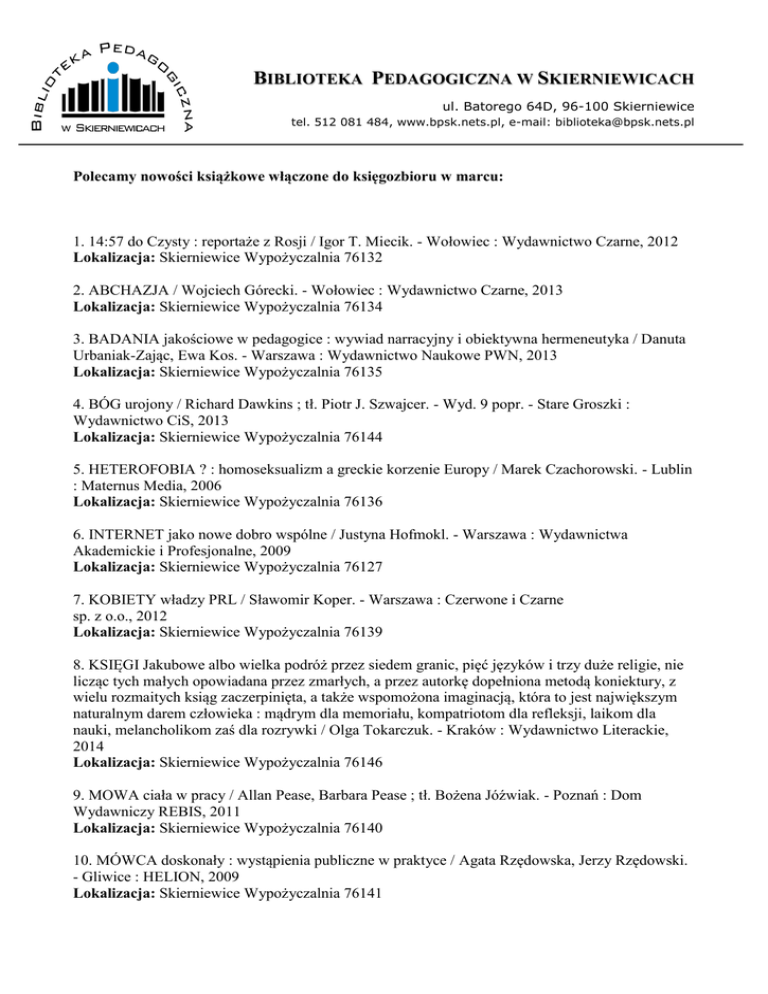 BIBLIOTEKA PEDAGOGICZNA W SKIERNIEWICACH

BIBLIOTEKA PEDAGOGICZNA W SKIERNIEWICACH
ul. Batorego 64D, 96-100 Skierniewice
tel. 512 081 484, www.bpsk.nets.pl, e-mail: biblioteka@bpsk.nets.pl

Polecamy nowości książkowe włączone do księgozbioru w marcu:

1. 14:57 do Czysty : reportaże z Rosji / Igor T. Miecik. - Wołowiec : Wydawnictwo Czarne, 2012
Lokalizacja: Skierniewice Wypożyczalnia 76132

2. ABCHAZJA / Wojciech Górecki. - Wołowiec : Wydawnictwo Czarne, 2013
Lokalizacja: Skierniewice Wypożyczalnia 76134

3. BADANIA jakościowe w pedagogice : wywiad narracyjny i obiektywna hermeneutyka / Danuta Urbaniak-Zając, Ewa Kos. - Warszawa : Wydawnictwo Naukowe PWN, 2013
Lokalizacja: Skierniewice Wypożyczalnia 76135

4. BÓG urojony / Richard Dawkins ; tł. Piotr J. Szwajcer. - Wyd. 9 popr. - Stare Groszki : Wydawnictwo CiS, 2013
Lokalizacja: Skierniewice Wypożyczalnia 76144

5. HETEROFOBIA ? : homoseksualizm a greckie korzenie Europy / Marek Czachorowski. - Lublin : Maternus Media, 2006
Lokalizacja: Skierniewice Wypożyczalnia 76136

6. INTERNET jako nowe dobro wspólne / Justyna Hofmokl. - Warszawa : Wydawnictwa Akademickie i Profesjonalne, 2009
Lokalizacja: Skierniewice Wypożyczalnia 76127

7. KOBIETY władzy PRL / Sławomir Koper. - Warszawa : Czerwone i Czarne sp. z o.o., 2012
Lokalizacja: Skierniewice Wypożyczalnia 76139

8. KSIĘGI Jakubowe albo wielka podróż przez siedem granic, pięć języków i trzy duże religie, nie licząc tych małych opowiadana przez zmarłych, a przez autorkę dopełniona metodą koniektury, z wielu rozmaitych ksiąg zaczerpinięta, a także wspomożona imaginacją, która to jest największym naturalnym darem człowieka : mądrym dla memoriału, kompatriotom dla refleksji, laikom dla nauki, melancholikom zaś dla rozrywki / Olga Tokarczuk. - Kraków : Wydawnictwo Literackie, 2014
Lokalizacja: Skierniewice Wypożyczalnia 76146

9. MOWA ciała w pracy / Allan Pease, Barbara Pease ; tł. Bożena Jóźwiak. - Poznań : Dom Wydawniczy REBIS, 2011
Lokalizacja: Skierniewice Wypożyczalnia 76140

10. MÓWCA doskonały : wystąpienia publiczne w praktyce / Agata Rzędowska, Jerzy Rzędowski. - Gliwice : HELION, 2009
Lokalizacja: Skierniewice Wypożyczalnia 76141